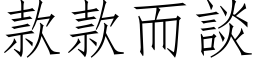 款款而談